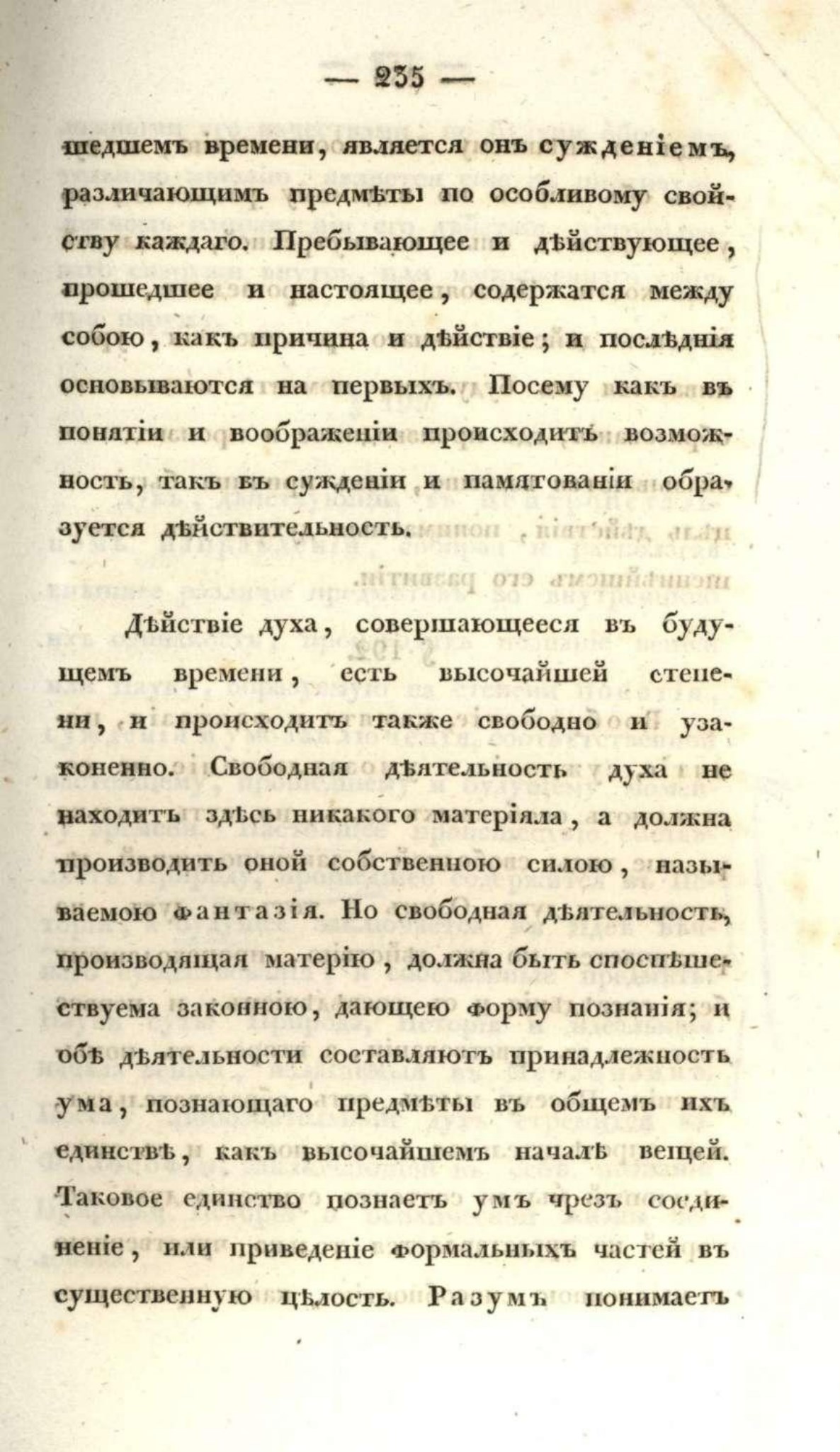 — 235 —

шедшемъ времени, является онъ сужденіемъ, различающимъ предмѣты по особливому свойству каждаго. Пребывающее и дѣйствующее, прошедшее и настоящее, содержатся между собою, какъ причина и дѣйствіе; и послѣднія основываются на первыхъ. Посему какъ въ понятіи и воображеніи происходитъ возможность, такъ въ сужденіи и памятованіи образуется дѣйствительность.

Дѣйствіе духа, совершающееся въ будущемъ времени, есть высочайшей степени, и происходитъ также свободно и узаконенно. Свободная дѣятельность духа не находитъ здѣсь никакого матеріяла, а должна производить оной собственною силою, называемою фантазія. Но свободная дѣятельность, производящая матерію, должна быть споспѣшествуема законною, дающею форму познанія; и обѣ дѣятельности составляютъ принадлежность ума, познающаго предмѣты въ общемъ ихъ единствѣ, какъ высочайшемъ началѣ вещей. Таковое единство познаетъ умъ чрезъ соединеніе, или приведеніе формальныхъ частей въ существенную цѣлость. Разумъ понимаетъ